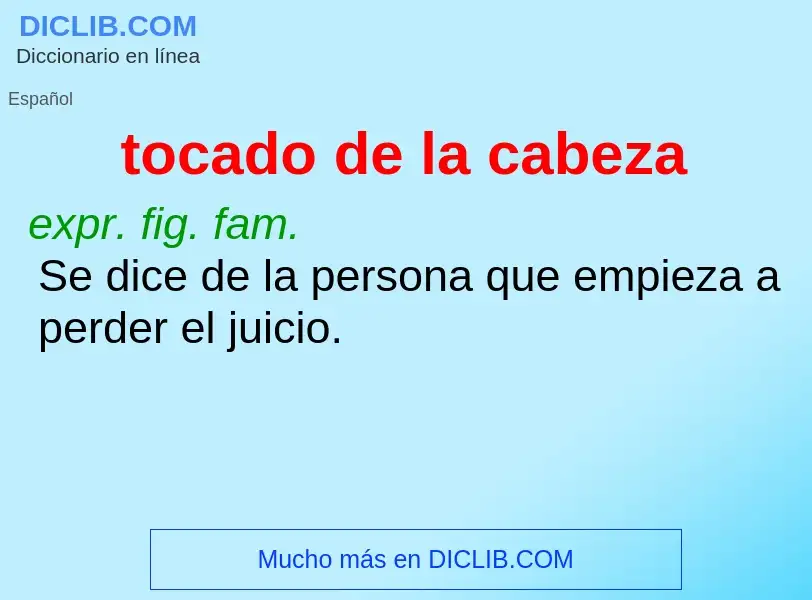 DICLIB.COM
Diccionario en línea

Español

tocado de la cabeza

expr. fig. fam.

Se dice de la persona que empieza a perder el juicio.

Mucho más en DICLIB.COM